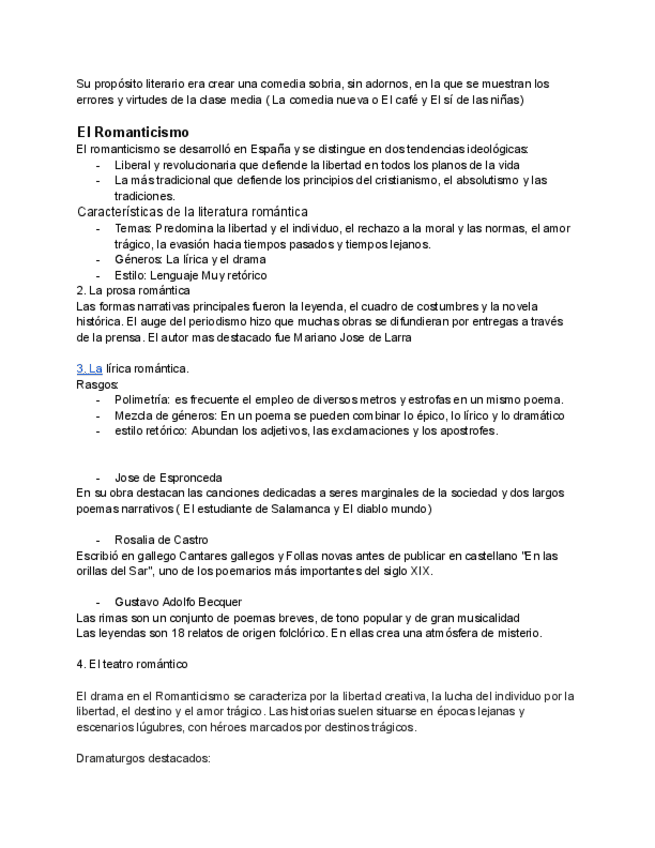 Su propósito literario era crear una comedia sobria, sin adornos, en la que se muestran los errores y virtudes de la clase media ( La comedia nueva o El café y El sí de las niñas)

El Romanticismo
El romanticismo se desarrolló en España y se distingue en dos tendencias ideológicas:
- Liberal y revolucionaria que defiende la libertad en todos los planos de la vida
- La más tradicional que defiende los principios del cristianismo, el absolutismo y las tradiciones.

Características de la literatura romántica
- Temas: Predomina la libertad y el individuo, el rechazo a la moral y las normas, el amor trágico, la evasión hacia tiempos pasados y tiempos lejanos.
- Géneros: La lírica y el drama
- Estilo: Lenguaje Muy retórico

2. La prosa romántica
Las formas narrativas principales fueron la leyenda, el cuadro de costumbres y la novela histórica. El auge del periodismo hizo que muchas obras se difundieran por entregas a través de la prensa. El autor mas destacado fue Mariano Jose de Larra

3. La lírica romántica.
Rasgos:
- Polimetría: es frecuente el empleo de diversos metros y estrofas en un mismo poema.
- Mezcla de géneros: En un poema se pueden combinar lo épico, lo lírico y lo dramático
- estilo retórico: Abundan los adjetivos, las exclamaciones y los apostrofes.

- Jose de Espronceda
En su obra destacan las canciones dedicadas a seres marginales de la sociedad y dos largos poemas narrativos ( El estudiante de Salamanca y El diablo mundo)

- Rosalia de Castro
Escribió en gallego Cantares gallegos y Follas novas antes de publicar en castellano "En las orillas del Sar", uno de los poemarios más importantes del siglo XIX.

- Gustavo Adolfo Becquer
Las rimas son un conjunto de poemas breves, de tono popular y de gran musicalidad
Las leyendas son 18 relatos de origen folclórico. En ellas crea una atmósfera de misterio.

4. El teatro romántico

El drama en el Romanticismo se caracteriza por la libertad creativa, la lucha del individuo por la libertad, el destino y el amor trágico. Las historias suelen situarse en épocas lejanas y escenarios lúgubres, con héroes marcados por destinos trágicos.

Dramaturgos destacados: